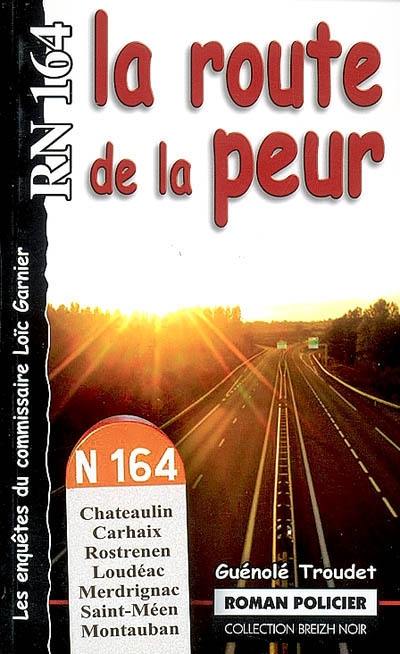 RN 164

la route de la peur

Les enquêtes du commissaire Loïc Garnier

N 164

Chateaulin
Carhaix
Rostrenen
Loudéac
Merdrignac
Saint-Méen
Montauban

Guénolé Troudet

ROMAN POLICIER

COLLECTION BREIZH NOIR